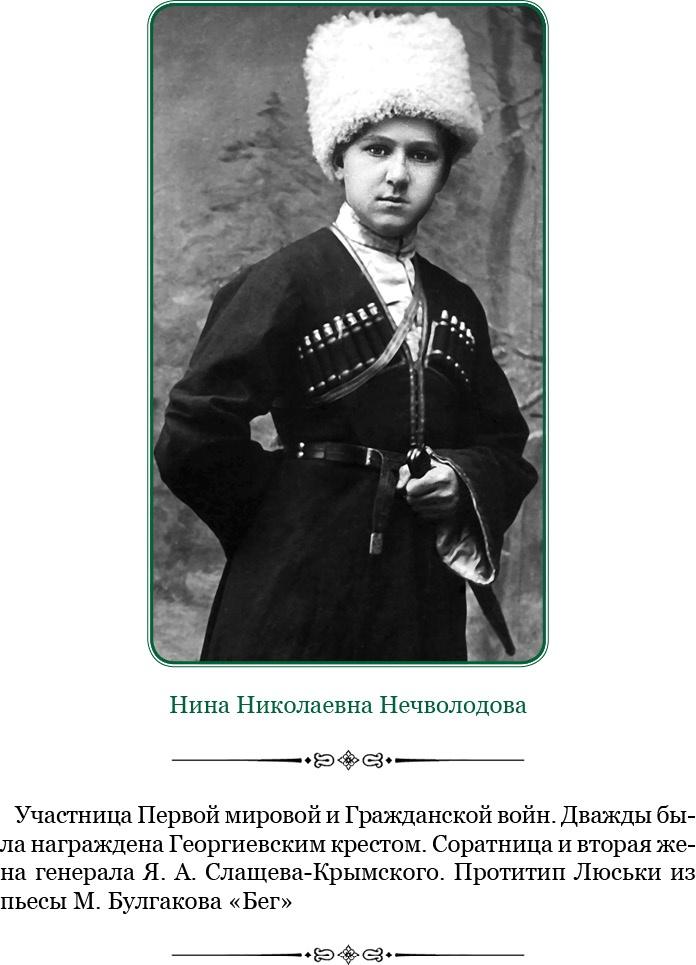 Нина Николаевна Нечволодова

Участница Первой мировой и Гражданской войн. Дважды была награждена Георгиевским крестом. Соратница и вторая жена генерала Я. А. Слащева-Крымского. Протитип Люськи из пьесы М. Булгакова «Бег»